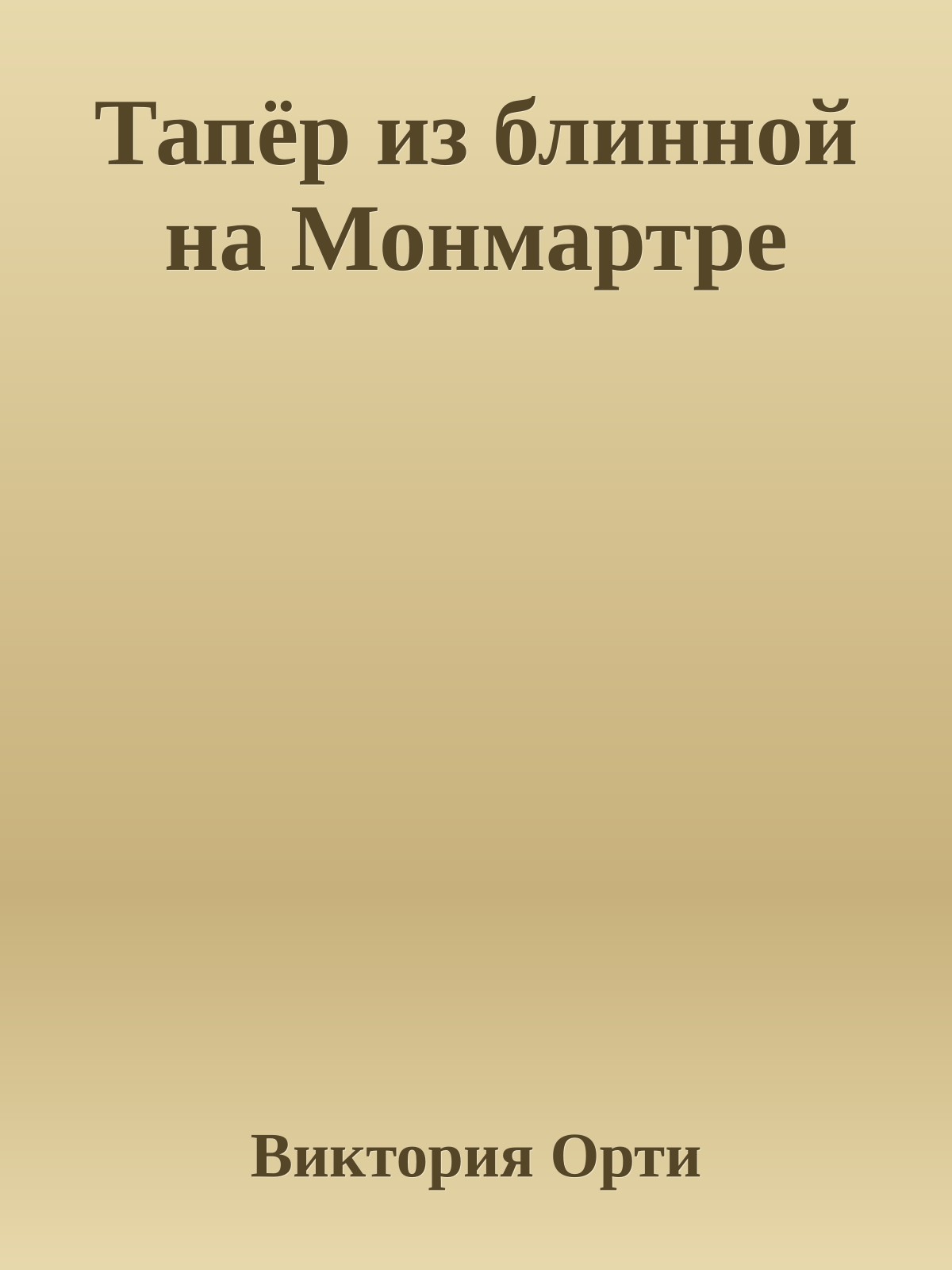 Тапёр из блинной на Монмартре

Виктория Орти